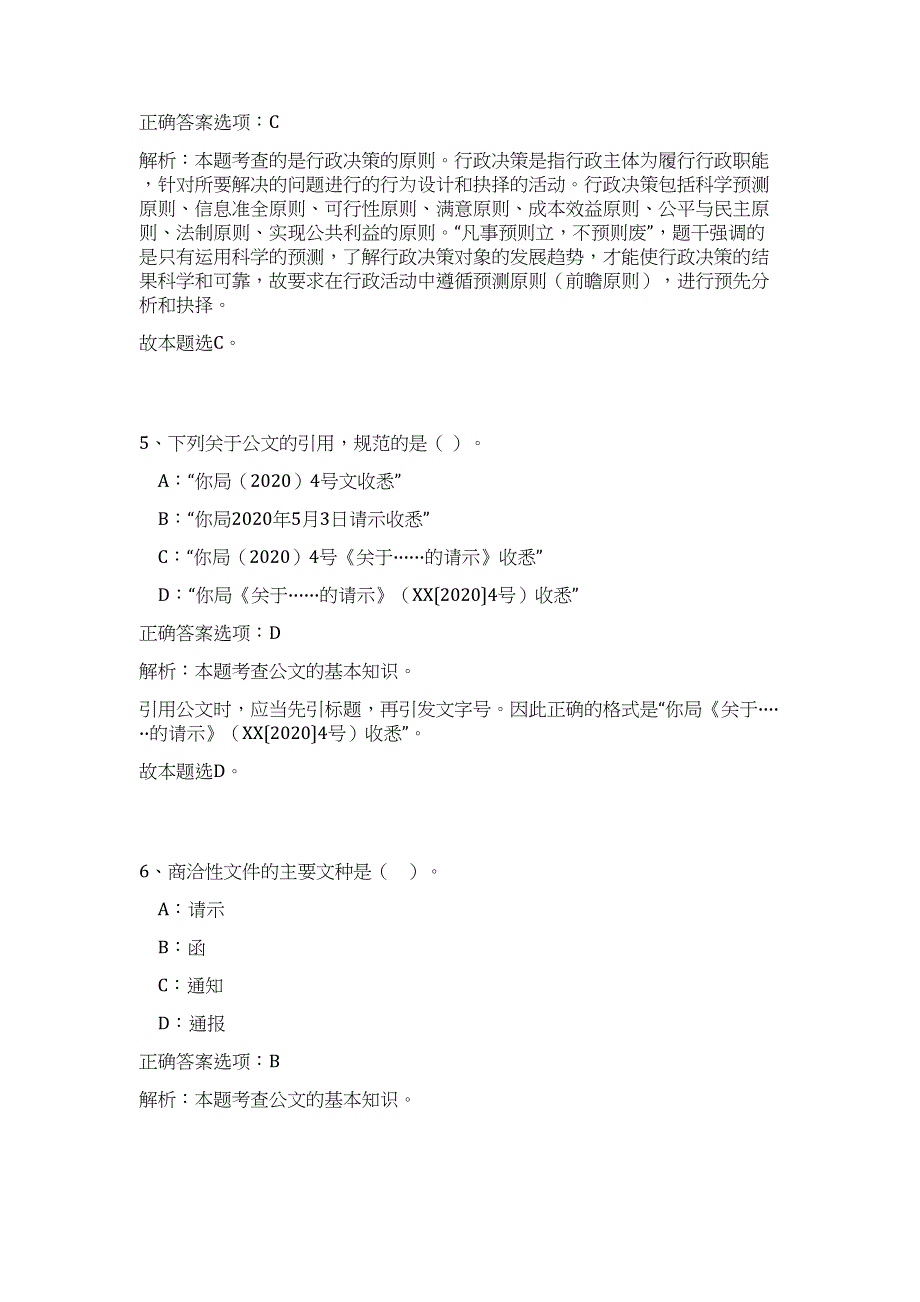 正确答案选项：C

解析：本题考查的是行政决策的原则。行政决策是指行政主体为履行行政职能，针对所要解决的问题进行的行为设计和抉择的活动。行政决策包括科学预测原则、信息准全原则、可行性原则、满意原则、成本效益原则、公平与民主原则、法制原则、实现公共利益的原则。“凡事预则立，不预则废”，题干强调的是只有运用科学的预测，了解行政决策对象的发展趋势，才能使行政决策的结果科学和可靠，故要求在行政活动中遵循预测原则（前瞻原则），进行预先分析和抉择。

故本题选C。

5、下列关于公文的引用，规范的是（ ）。

A：“你局（2020）4号文收悉”

B：“你局2020年5月3日请示收悉”

C：“你局（2020）4号《关于……的请示》收悉”

D：“你局《关于……的请示》（XX[2020]4号）收悉”

正确答案选项：D

解析：本题考查公文的基本知识。

引用公文时，应当先引标题，再引发文字号。因此正确的格式是“你局《关于……的请示》（XX[2020]4号）收悉”。

故本题选D。

6、商洽性文件的主要文种是（ ）。

A：请示

B：函

C：通知

D：通报

正确答案选项：B

解析：本题考查公文的基本知识。